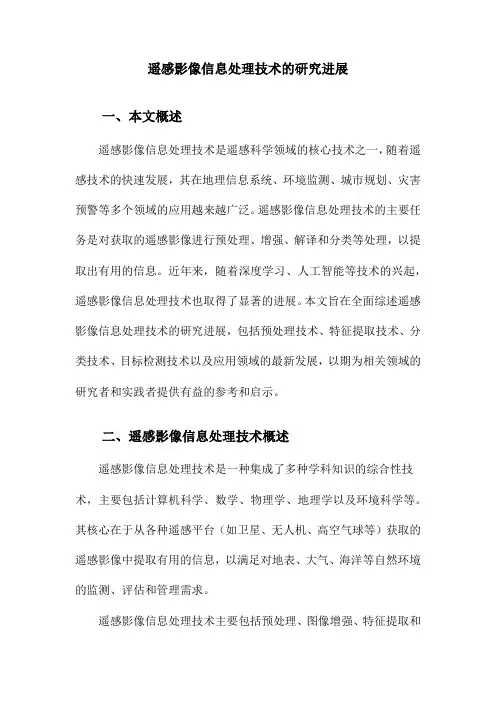 遥感影像信息处理技术的研究进展

一、本文概述

遥感影像信息处理技术是遥感科学领域的核心技术之一，随着遥感技术的快速发展，其在地理信息系统、环境监测、城市规划、灾害预警等多个领域的应用越来越广泛。遥感影像信息处理技术的主要任务是对获取的遥感影像进行预处理、增强、解译和分类等处理，以提取出有用的信息。近年来，随着深度学习、人工智能等技术的兴起，遥感影像信息处理技术也取得了显著的进展。本文旨在全面综述遥感影像信息处理技术的研究进展，包括预处理技术、特征提取技术、分类技术、目标检测技术以及应用领域的最新发展，以期为相关领域的研究者和实践者提供有益的参考和启示。

二、遥感影像信息处理技术概述

遥感影像信息处理技术是一种集成了多种学科知识的综合性技术，主要包括计算机科学、数学、物理学、地理学以及环境科学等。其核心在于从各种遥感平台（如卫星、无人机、高空气球等）获取的遥感影像中提取有用的信息，以满足对地表、大气、海洋等自然环境的监测、评估和管理需求。

遥感影像信息处理技术主要包括预处理、图像增强、特征提取和